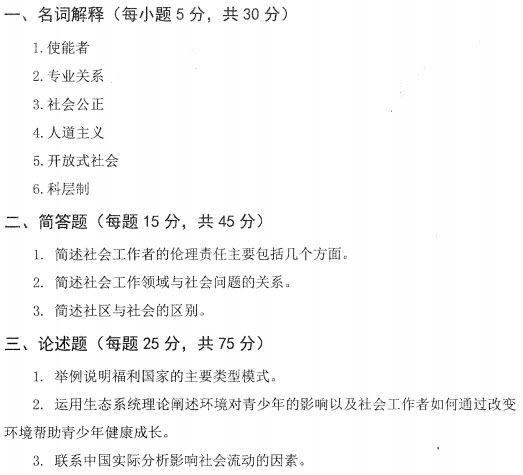 一、名词解释（每小题 5 分，共 30 分）

1. 使能者

2. 专业关系

3. 社会公正

4. 人道主义

5. 开放式社会

6. 科层制

二、简答题（每题 15 分，共 45 分）

1. 简述社会工作者的伦理责任主要包括几个方面。

2. 简述社会工作领域与社会问题的关系。

3. 简述社区与社会的区别。

三、论述题（每题 25 分，共 75 分）

1. 举例说明福利国家的主要类型模式。

2. 运用生态系统理论阐述环境对青少年的影响以及社会工作者如何通过改变环境帮助青少年健康成长。

3. 联系中国实际分析影响社会流动的因素。